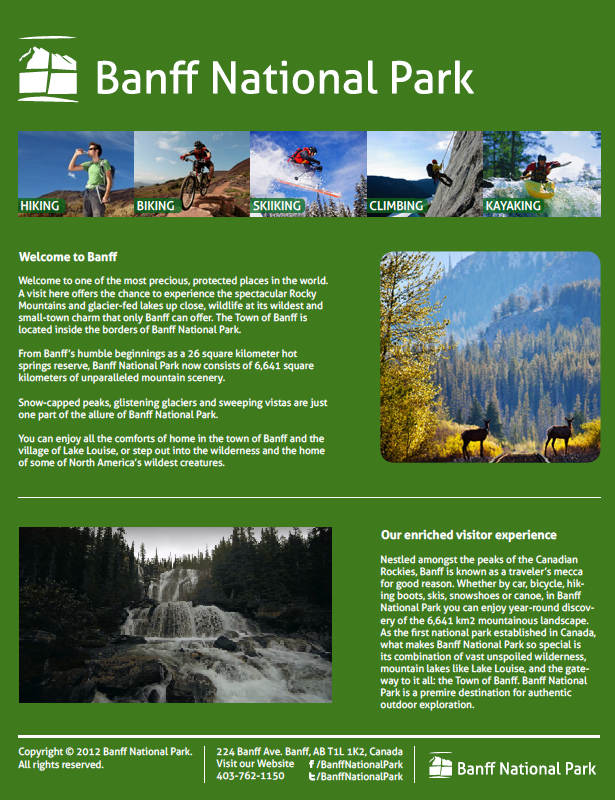 Banff National Park

HIKING
BIKING
SKIIKING
CLIMBING
KAYAKING

Welcome to Banff

Welcome to one of the most precious, protected places in the world. A visit here offers the chance to experience the spectacular Rocky Mountains and glacier-fed lakes up close, wildlife at its wildest and small-town charm that only Banff can offer. The Town of Banff is located inside the borders of Banff National Park.

From Banff's humble beginnings as a 26 square kilometer hot springs reserve, Banff National Park now consists of 6,641 square kilometers of unparalleled mountain scenery.

Snow-capped peaks, glistening glaciers and sweeping vistas are just one part of the allure of Banff National Park.

You can enjoy all the comforts of home in the town of Banff and the village of Lake Louise, or step out into the wilderness and the home of some of North America's wildest creatures.

Our enriched visitor experience

Nestled amongst the peaks of the Canadian Rockies, Banff is known as a traveler's mecca for good reason. Whether by car, bicycle, hiking boots, skis, snowshoes or canoe, in Banff National Park you can enjoy year-round discovery of the 6,641 km2 mountainous landscape. As the first national park established in Canada, what makes Banff National Park so special is its combination of vast unspoiled wilderness, mountain lakes like Lake Louise, and the gateway to it all: the Town of Banff. Banff National Park is a premire destination for authentic outdoor exploration.

Copyright © 2012 Banff National Park. All rights reserved.

224 Banff Ave. Banff, AB T1L 1K2, Canada
Visit our Website
403-762-1150
/BanffNationalPark
/BanffNationalPark

Banff National Park